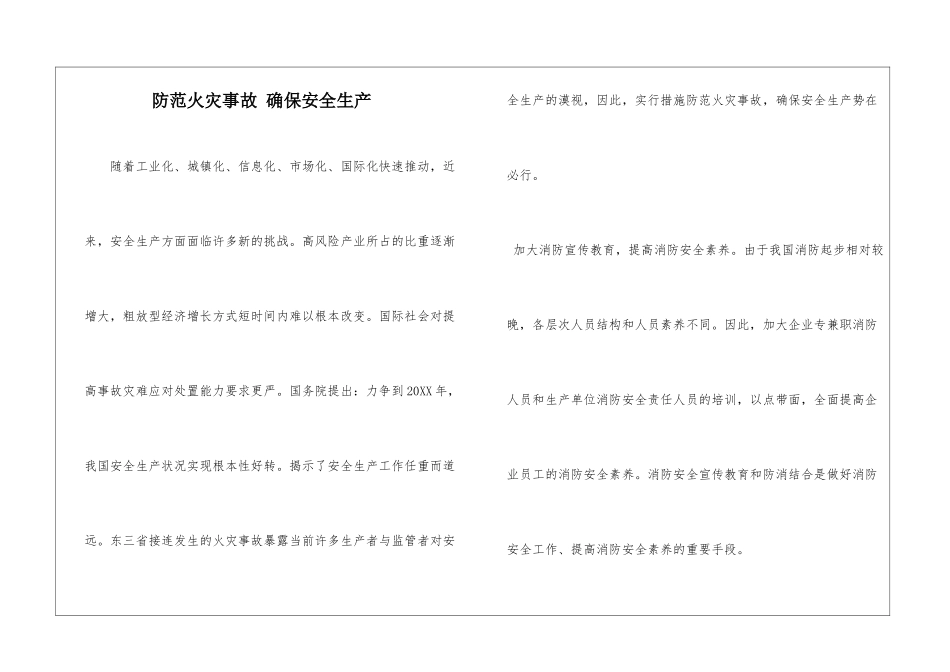 防范火灾事故 确保安全生产

随着工业化、城镇化、信息化、市场化、国际化快速推动，近来，安全生产方面面临许多新的挑战。高风险产业所占的比重逐渐增大，粗放型经济增长方式短时间内难以根本改变。国际社会对提高事故灾难应对处置能力要求更严。国务院提出：力争到20XX年，我国安全生产状况实现根本性好转。揭示了安全生产工作任重而道远。东三省接连发生的火灾事故暴露当前许多生产者与监管者对安全生产的漠视，因此，实行措施防范火灾事故，确保安全生产势在必行。

加大消防宣传教育，提高消防安全素养。由于我国消防起步相对较晚，各层次人员结构和人员素养不同。因此，加大企业专兼职消防人员和生产单位消防安全责任人员的培训，以点带面，全面提高企业员工的消防安全素养。消防安全宣传教育和防消结合是做好消防安全工作、提高消防安全素养的重要手段。